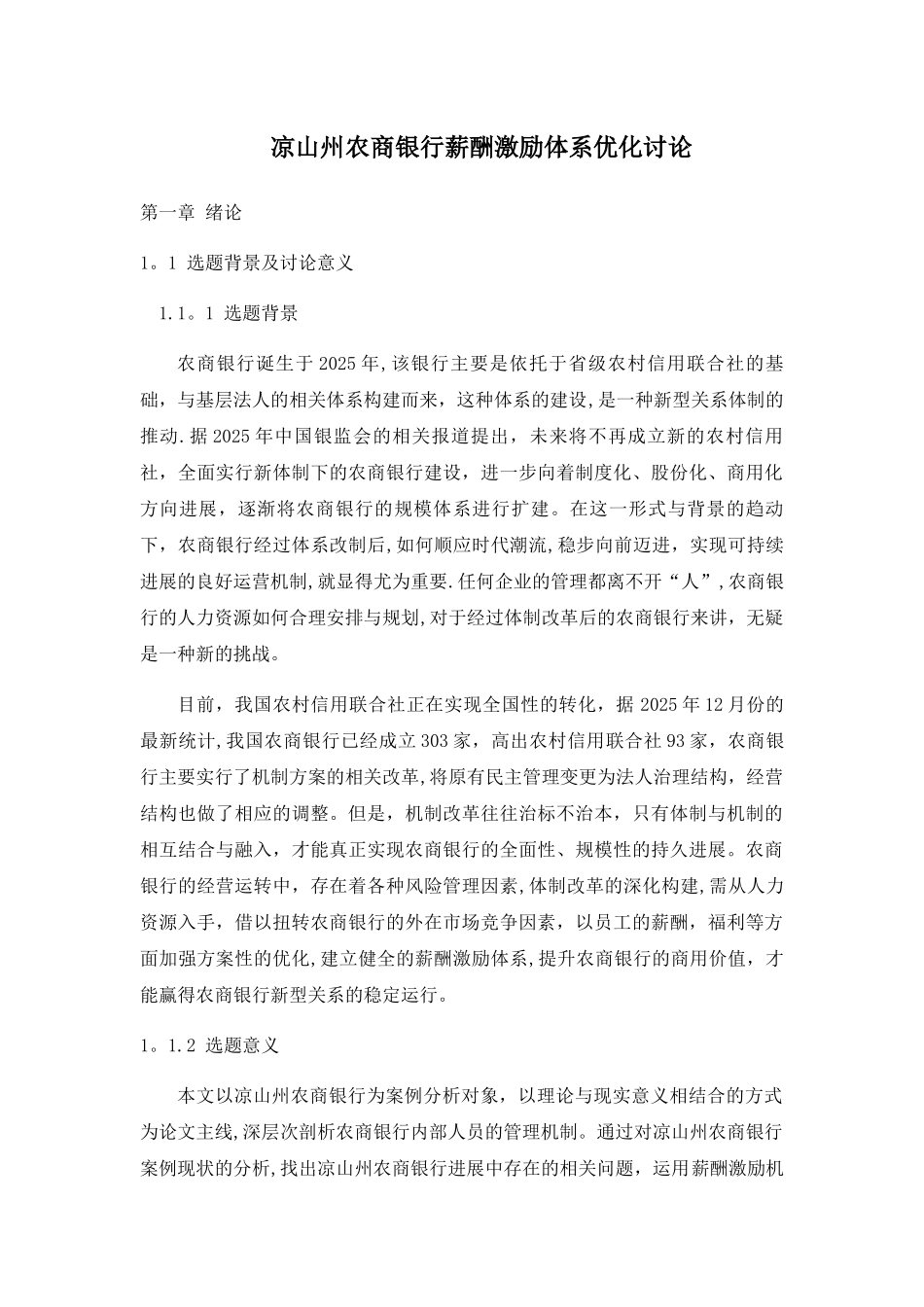 凉山州农商银行薪酬激励体系优化讨论

第一章 绪论

1。1 选题背景及讨论意义

1.1。1 选题背景

农商银行诞生于2025年,该银行主要是依托于省级农村信用联合社的基础，与基层法人的相关体系构建而来，这种体系的建设,是一种新型关系体制的推动.据2025年中国银监会的相关报道提出，未来将不再成立新的农村信用社，全面实行新体制下的农商银行建设，进一步向着制度化、股份化、商用化方向进展，逐渐将农商银行的规模体系进行扩建。在这一形式与背景的趋动下，农商银行经过体系改制后,如何顺应时代潮流,稳步向前迈进，实现可持续进展的良好运营机制,就显得尤为重要.任何企业的管理都离不开“人”,农商银行的人力资源如何合理安排与规划,对于经过体制改革后的农商银行来讲，无疑是一种新的挑战。

目前，我国农村信用联合社正在实现全国性的转化，据2025年12月份的最新统计,我国农商银行已经成立303家，高出农村信用联合社93家，农商银行主要实行了机制方案的相关改革,将原有民主管理变更为法人治理结构，经营结构也做了相应的调整。但是，机制改革往往治标不治本，只有体制与机制的相互结合与融入，才能真正实现农商银行的全面性、规模性的持久进展。农商银行的经营运转中，存在着各种风险管理因素,体制改革的深化构建,需从人力资源入手，借以扭转农商银行的外在市场竞争因素，以员工的薪酬，福利等方面加强方案性的优化,建立健全的薪酬激励体系,提升农商银行的商用价值，才能赢得农商银行新型关系的稳定运行。

1。1.2 选题意义

本文以凉山州农商银行为案例分析对象，以理论与现实意义相结合的方式为论文主线,深层次剖析农商银行内部人员的管理机制。通过对凉山州农商银行案例现状的分析,找出凉山州农商银行进展中存在的相关问题，运用薪酬激励机